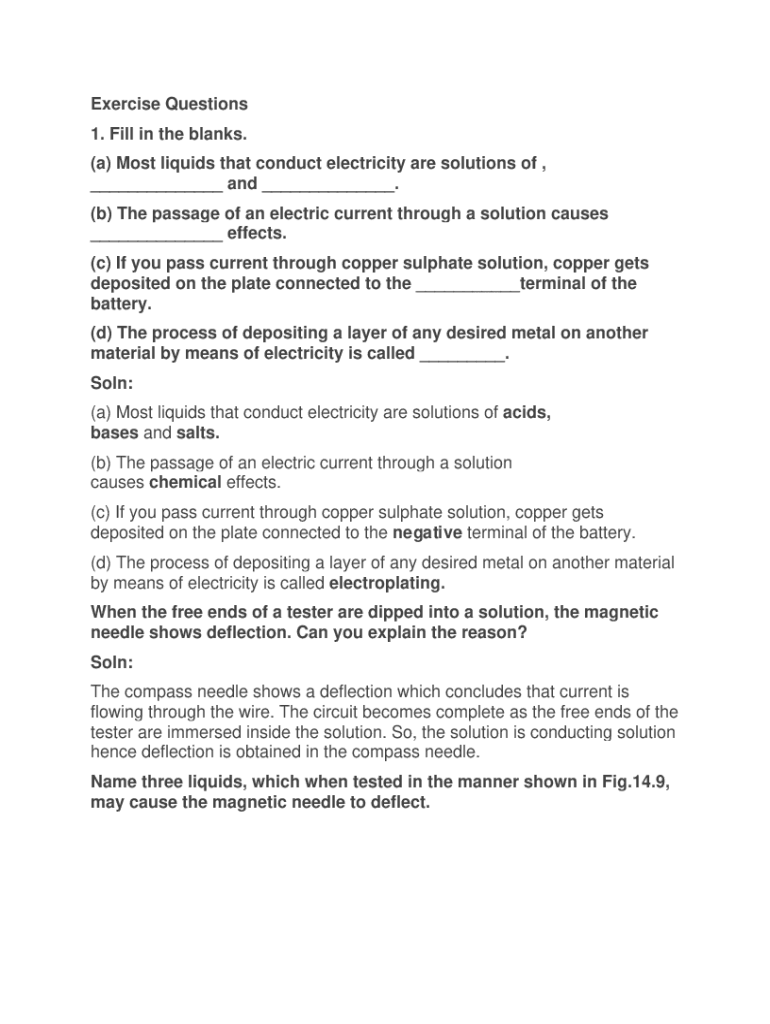 Exercise Questions

1. Fill in the blanks.

(a) Most liquids that conduct electricity are solutions of , ______________ and ______________.

(b) The passage of an electric current through a solution causes ______________ effects.

(c) If you pass current through copper sulphate solution, copper gets deposited on the plate connected to the ___________terminal of the battery.

(d) The process of depositing a layer of any desired metal on another material by means of electricity is called _________.

Soln:

(a) Most liquids that conduct electricity are solutions of acids, bases and salts.

(b) The passage of an electric current through a solution causes chemical effects.

(c) If you pass current through copper sulphate solution, copper gets deposited on the plate connected to the negative terminal of the battery.

(d) The process of depositing a layer of any desired metal on another material by means of electricity is called electroplating.

When the free ends of a tester are dipped into a solution, the magnetic needle shows deflection. Can you explain the reason?

Soln:

The compass needle shows a deflection which concludes that current is flowing through the wire. The circuit becomes complete as the free ends of the tester are immersed inside the solution. So, the solution is conducting solution hence deflection is obtained in the compass needle.

Name three liquids, which when tested in the manner shown in Fig.14.9, may cause the magnetic needle to deflect.